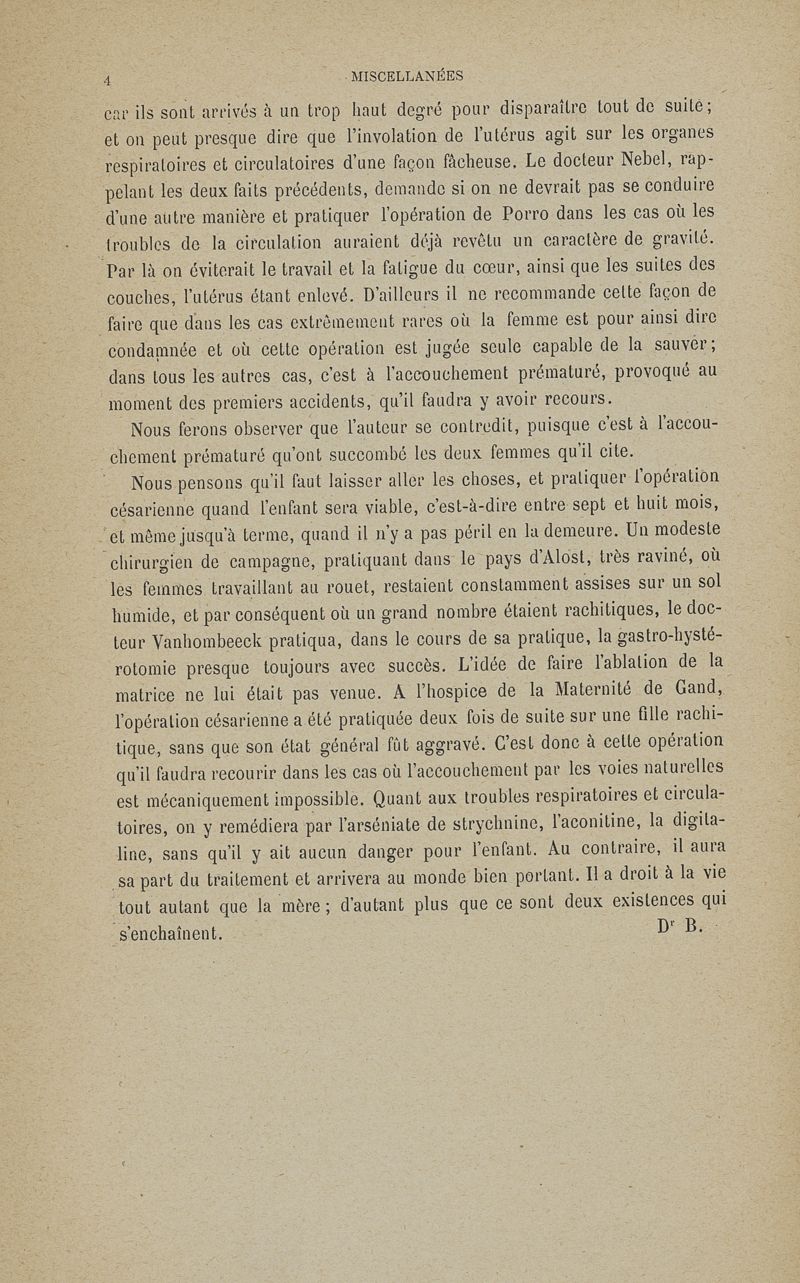 4 MISCELLANÉES

car ils sont arrivés à un trop haut degré pour disparaître tout de suite; et on peut presque dire que l'involation de l'utérus agit sur les organes respiratoires et circulatoires d'une façon fâcheuse. Le docteur Nebel, rappelant les deux faits précédents, demande si on ne devrait pas se conduire d'une autre manière et pratiquer l'opération de Porro dans les cas où les troubles de la circulation auraient déjà revêtu un caractère de gravité. Par là on éviterait le travail et la fatigue du cœur, ainsi que les suites des couches, l'utérus étant enlevé. D'ailleurs il ne recommande cette façon de faire que dans les cas extrêmement rares où la femme est pour ainsi dire condamnée et où cette opération est jugée seule capable de la sauver; dans tous les autres cas, c'est à l'accouchement prématuré, provoqué au moment des premiers accidents, qu'il faudra y avoir recours.

Nous ferons observer que l'auteur se contredit, puisque c'est à l'accouchement prématuré qu'ont succombé les deux femmes qu'il cite.

Nous pensons qu'il faut laisser aller les choses, et pratiquer l'opération césarienne quand l'enfant sera viable, c'est-à-dire entre sept et huit mois, et même jusqu'à terme, quand il n'y a pas péril en la demeure. Un modeste chirurgien de campagne, pratiquant dans le pays d'Alost, très raviné, où les femmes travaillant au rouet, restaient constamment assises sur un sol humide, et par conséquent où un grand nombre étaient rachitiques, le docteur Vanhombeeck pratiqua, dans le cours de sa pratique, la gastro-hystérotomie presque toujours avec succès. L'idée de faire l'ablation de la matrice ne lui était pas venue. A l'hospice de la Maternité de Gand, l'opération césarienne a été pratiquée deux fois de suite sur une fille rachitique, sans que son état général fût aggravé. C'est donc à cette opération qu'il faudra recourir dans les cas où l'accouchement par les voies naturelles est mécaniquement impossible. Quant aux troubles respiratoires et circulatoires, on y remédiera par l'arséniate de strychnine, l'aconitine, la digitaline, sans qu'il y ait aucun danger pour l'enfant. Au contraire, il aura sa part du traitement et arrivera au monde bien portant. Il a droit à la vie tout autant que la mère; d'autant plus que ce sont deux existences qui s'enchaînent.

Dr B.